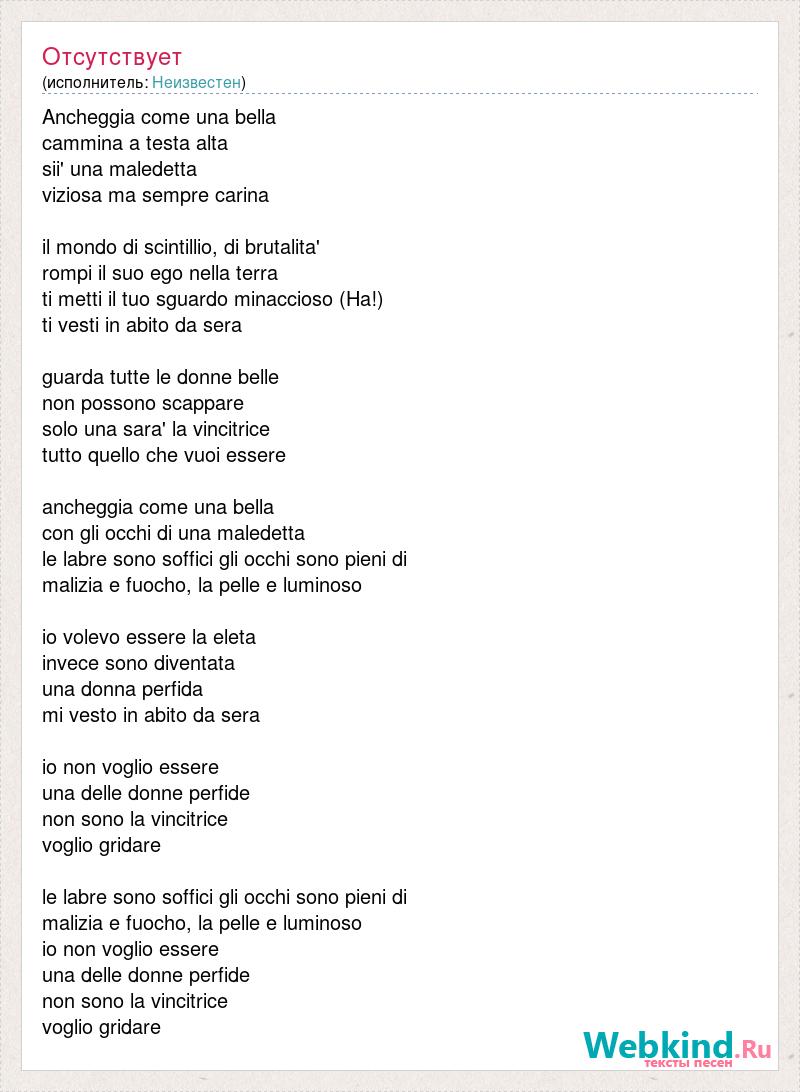 Отсутствует
(исполнитель: Неизвестен)

Ancheggia come una bella
cammina a testa alta
sii' una maledetta
viziosa ma sempre carina

il mondo di scintillio, di brutalita'
rompi il suo ego nella terra
ti metti il tuo sguardo minaccioso (Ha!)
ti vesti in abito da sera

guarda tutte le donne belle
non possono scappare
solo una sara' la vincitrice
tutto quello che vuoi essere

ancheggia come una bella
con gli occhi di una maledetta
le labre sono soffici gli occhi sono pieni di
malizia e fuocho, la pelle e luminoso

io volevo essere la eleta
invece sono diventata
una donna perfida
mi vesto in abito da sera

io non voglio essere
una delle donne perfide
non sono la vincitrice
voglio gridare

le labre sono soffici gli occhi sono pieni di
malizia e fuocho, la pelle e luminoso
io non voglio essere
una delle donne perfide
non sono la vincitrice
voglio gridare

Webkind.Ru
тексты песен